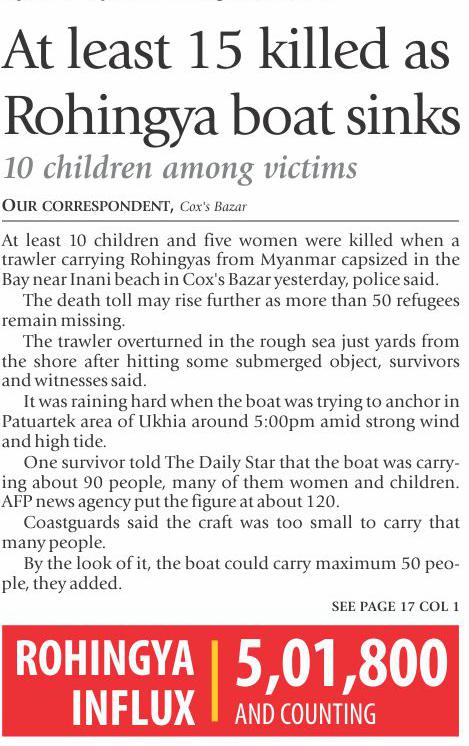 At least 15 killed as Rohingya boat sinks

10 children among victims

OUR CORRESPONDENT, Cox's Bazar

At least 10 children and five women were killed when a trawler carrying Rohingyas from Myanmar capsized in the Bay near Inani beach in Cox's Bazar yesterday, police said.

The death toll may rise further as more than 50 refugees remain missing.

The trawler overturned in the rough sea just yards from the shore after hitting some submerged object, survivors and witnesses said.

It was raining hard when the boat was trying to anchor in Patuartek area of Ukhia around 5:00pm amid strong wind and high tide.

One survivor told The Daily Star that the boat was carrying about 90 people, many of them women and children. AFP news agency put the figure at about 120.

Coastguards said the craft was too small to carry that many people.

By the look of it, the boat could carry maximum 50 people, they added.

SEE PAGE 17 COL 1

ROHINGYA INFLUX

5,01,800 AND COUNTING